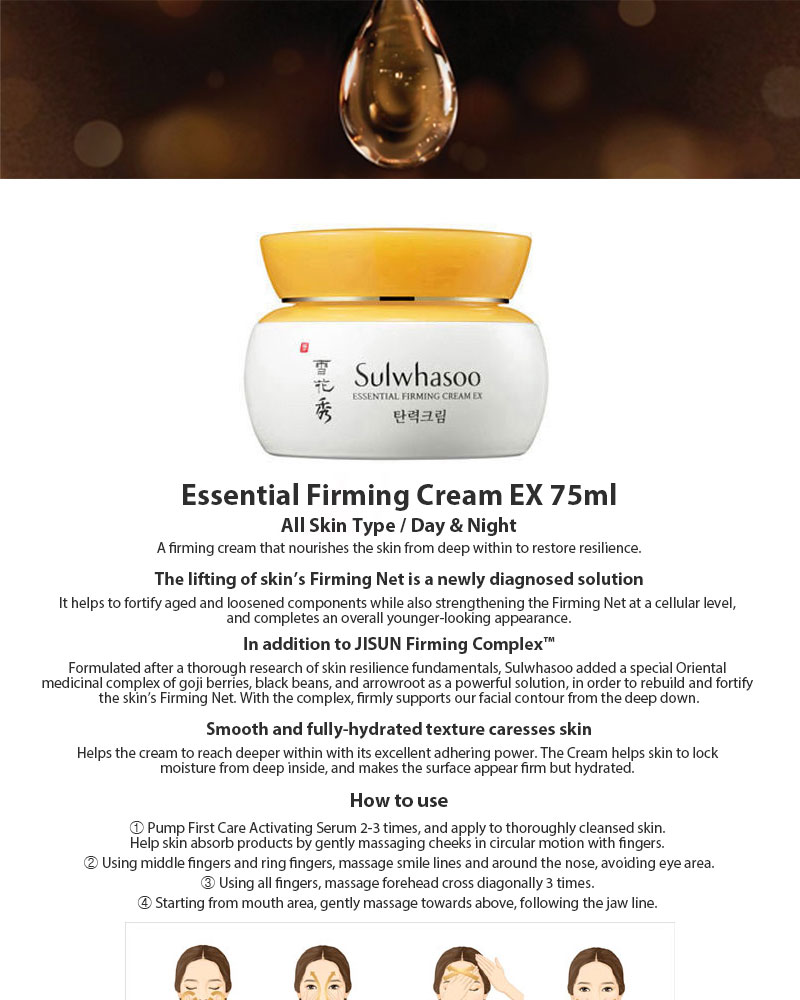 雪花秀
Sulwhasoo
ESSENTIAL FIRMING CREAM EX
탄력크림

Essential Firming Cream EX 75ml
All Skin Type / Day & Night
A firming cream that nourishes the skin from deep within to restore resilience.

The lifting of skin's Firming Net is a newly diagnosed solution
It helps to fortify aged and loosened components while also strengthening the Firming Net at a cellular level, and completes an overall younger-looking appearance.

In addition to JISUN Firming Complex™
Formulated after a thorough research of skin resilience fundamentals, Sulwhasoo added a special Oriental medicinal complex of goji berries, black beans, and arrowroot as a powerful solution, in order to rebuild and fortify the skin's Firming Net. With the complex, firmly supports our facial contour from the deep down.

Smooth and fully-hydrated texture caresses skin
Helps the cream to reach deeper within with its excellent adhering power. The Cream helps skin to lock moisture from deep inside, and makes the surface appear firm but hydrated.

How to use
① Pump First Care Activating Serum 2-3 times, and apply to thoroughly cleansed skin. Help skin absorb products by gently massaging cheeks in circular motion with fingers.
② Using middle fingers and ring fingers, massage smile lines and around the nose, avoiding eye area.
③ Using all fingers, massage forehead cross diagonally 3 times.
④ Starting from mouth area, gently massage towards above, following the jaw line.